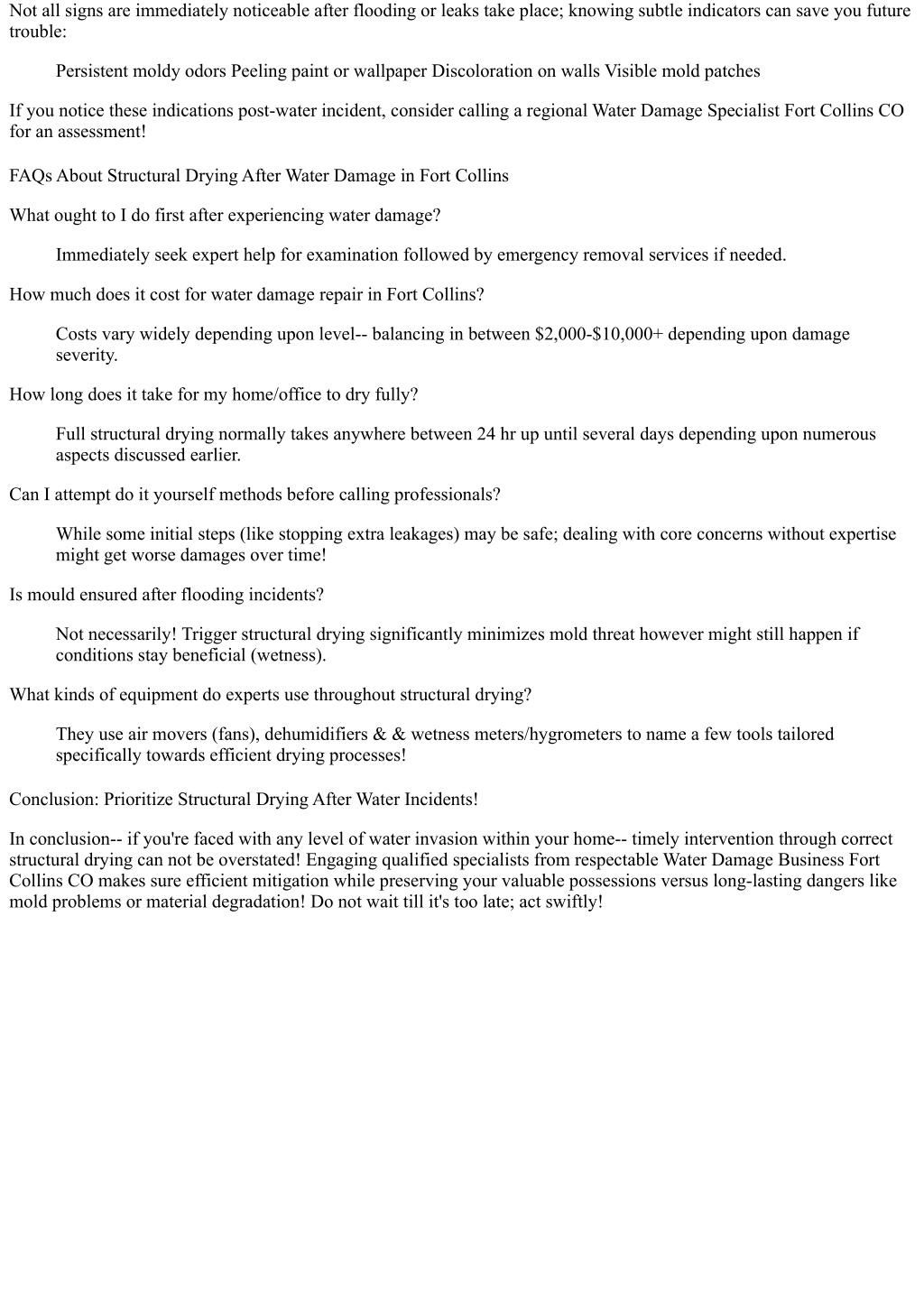 Not all signs are immediately noticeable after flooding or leaks take place; knowing subtle indicators can save you future trouble:

Persistent moldy odors Peeling paint or wallpaper Discoloration on walls Visible mold patches

If you notice these indications post-water incident, consider calling a regional Water Damage Specialist Fort Collins CO for an assessment!

FAQs About Structural Drying After Water Damage in Fort Collins

What ought to I do first after experiencing water damage?

Immediately seek expert help for examination followed by emergency removal services if needed.

How much does it cost for water damage repair in Fort Collins?

Costs vary widely depending upon level-- balancing in between \$2,000-\$10,000+ depending upon damage severity.

How long does it take for my home/office to dry fully?

Full structural drying normally takes anywhere between 24 hr up until several days depending upon numerous aspects discussed earlier.

Can I attempt do it yourself methods before calling professionals?

While some initial steps (like stopping extra leakages) may be safe; dealing with core concerns without expertise might get worse damages over time!

Is mould ensured after flooding incidents?

Not necessarily! Trigger structural drying significantly minimizes mold threat however might still happen if conditions stay beneficial (wetness).

What kinds of equipment do experts use throughout structural drying?

They use air movers (fans), dehumidifiers & & wetness meters/hygrometers to name a few tools tailored specifically towards efficient drying processes!

Conclusion: Prioritize Structural Drying After Water Incidents!

In conclusion-- if you're faced with any level of water invasion within your home-- timely intervention through correct structural drying can not be overstated! Engaging qualified specialists from respectable Water Damage Business Fort Collins CO makes sure efficient mitigation while preserving your valuable possessions versus long-lasting dangers like mold problems or material degradation! Do not wait till it's too late; act swiftly!